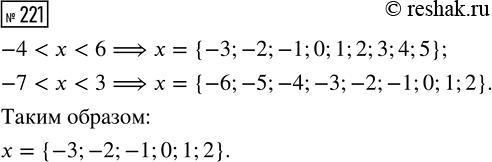 № 221

© reshak.ru

$-4 < x < 6 \Longrightarrow x = \{-3; -2; -1; 0; 1; 2; 3; 4; 5\};$

$-7 < x < 3 \Longrightarrow x = \{-6; -5; -4; -3; -2; -1; 0; 1; 2\}.$

Таким образом:

$x = \{-3; -2; -1; 0; 1; 2\}.$